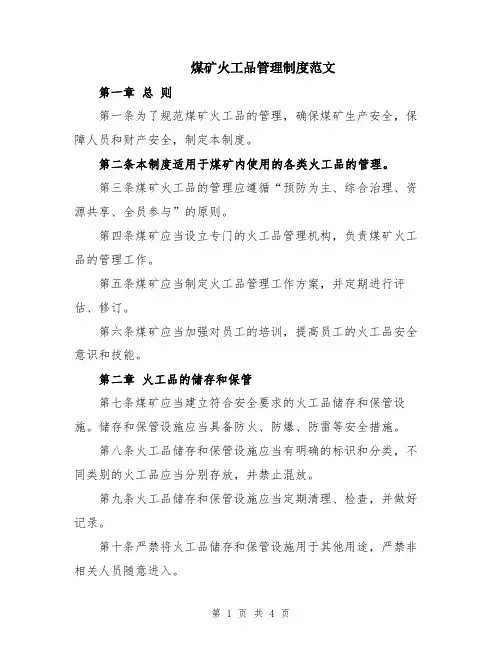 煤矿火工品管理制度范文

第一章 总 则

第一条为了规范煤矿火工品的管理，确保煤矿生产安全，保障人员和财产安全，制定本制度。

第二条本制度适用于煤矿内使用的各类火工品的管理。

第三条煤矿火工品的管理应遵循“预防为主、综合治理、资源共享、全员参与”的原则。

第四条煤矿应当设立专门的火工品管理机构，负责煤矿火工品的管理工作。

第五条煤矿应当制定火工品管理工作方案，并定期进行评估、修订。

第六条煤矿应当加强对员工的培训，提高员工的火工品安全意识和技能。

第二章 火工品的储存和保管

第七条煤矿应当建立符合安全要求的火工品储存和保管设施。储存和保管设施应当具备防火、防爆、防雷等安全措施。

第八条火工品储存和保管设施应当有明确的标识和分类，不同类别的火工品应当分别存放，并禁止混放。

第九条火工品储存和保管设施应当定期清理、检查，并做好记录。

第十条严禁将火工品储存和保管设施用于其他用途，严禁非相关人员随意进入。

第 1 页 共 4 页